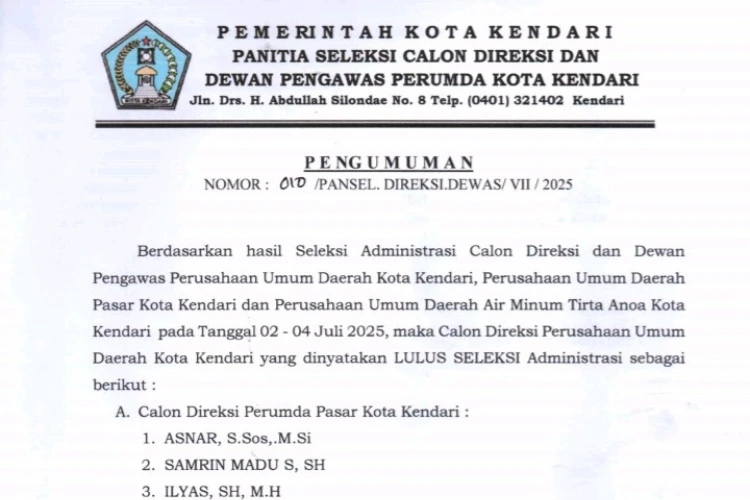 PEMERINTAH KOTA KENDARI
PANITIA SELEKSI CALON DIREKSI DAN
DEWAN PENGAWAS PERUMDA KOTA KENDARI
Jln. Drs. H. Abdullah Silondae No. 8 Telp. (0401) 321402 Kendari

PENGUMUMAN
NOMOR : 010 /PANSEL. DIREKSI.DEWAS/ VII / 2025

Berdasarkan hasil Seleksi Administrasi Calon Direksi dan Dewan Pengawas Perusahaan Umum Daerah Kota Kendari, Perusahaan Umum Daerah Pasar Kota Kendari dan Perusahaan Umum Daerah Air Minum Tirta Anoa Kota Kendari pada Tanggal 02 - 04 Juli 2025, maka Calon Direksi Perusahaan Umum Daerah Kota Kendari yang dinyatakan LULUS SELEKSI Administrasi sebagai berikut :

A. Calon Direksi Perumda Pasar Kota Kendari :
1. ASNAR, S.Sos,.M.Si
2. SAMRIN MADU S, SH
3. ILYAS, SH, M.H